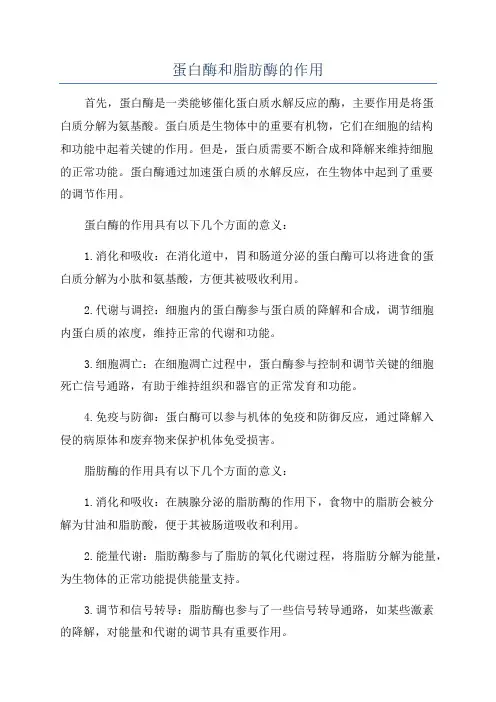 蛋白酶和脂肪酶的作用

首先，蛋白酶是一类能够催化蛋白质水解反应的酶，主要作用是将蛋白质分解为氨基酸。蛋白质是生物体中的重要有机物，它们在细胞的结构和功能中起着关键的作用。但是，蛋白质需要不断合成和降解来维持细胞的正常功能。蛋白酶通过加速蛋白质的水解反应，在生物体中起到了重要的调节作用。

蛋白酶的作用具有以下几个方面的意义：

1.消化和吸收：在消化道中，胃和肠道分泌的蛋白酶可以将进食的蛋白质分解为小肽和氨基酸，方便其被吸收利用。

2.代谢与调控：细胞内的蛋白酶参与蛋白质的降解和合成，调节细胞内蛋白质的浓度，维持正常的代谢和功能。

3.细胞凋亡：在细胞凋亡过程中，蛋白酶参与控制和调节关键的细胞死亡信号通路，有助于维持组织和器官的正常发育和功能。

4.免疫与防御：蛋白酶可以参与机体的免疫和防御反应，通过降解入侵的病原体和废弃物来保护机体免受损害。

脂肪酶的作用具有以下几个方面的意义：

1.消化和吸收：在胰腺分泌的脂肪酶的作用下，食物中的脂肪会被分解为甘油和脂肪酸，便于其被肠道吸收和利用。

2.能量代谢：脂肪酶参与了脂肪的氧化代谢过程，将脂肪分解为能量，为生物体的正常功能提供能量支持。

3.调节和信号转导：脂肪酶也参与了一些信号转导通路，如某些激素的降解，对能量和代谢的调节具有重要作用。